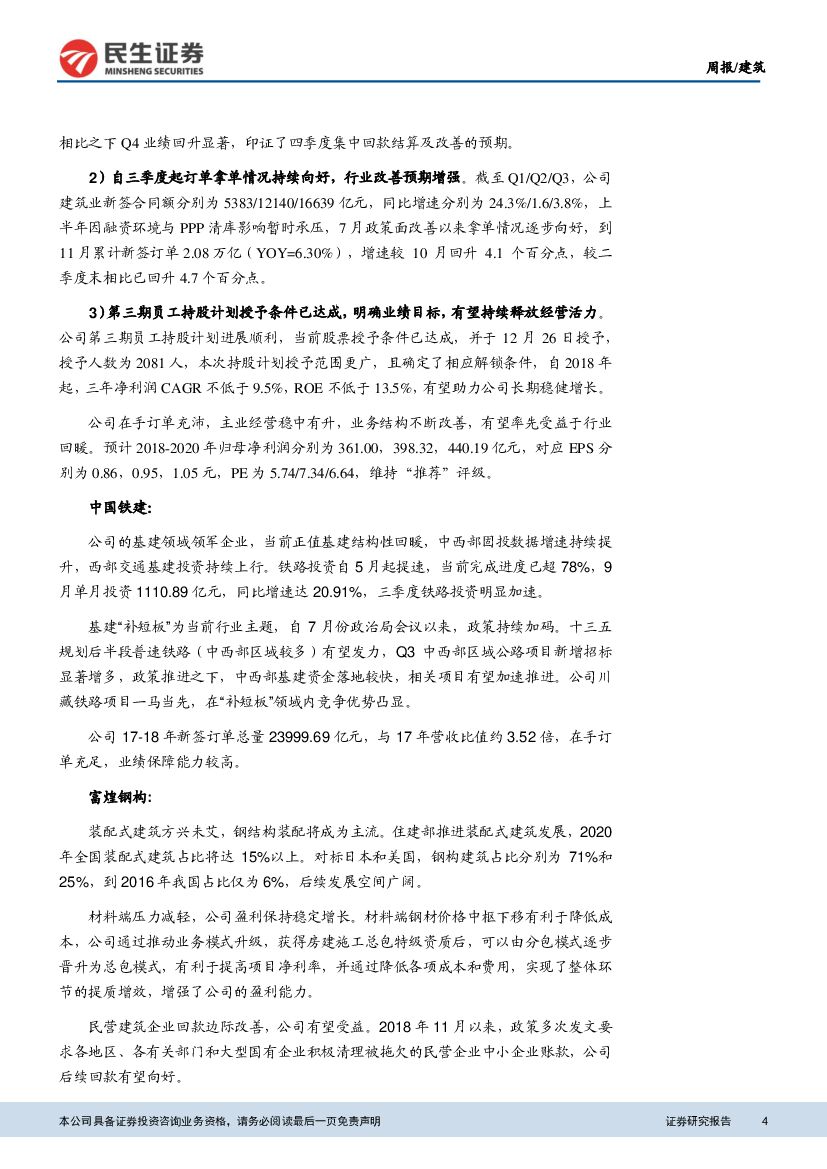 民生证券
MINSHENG SECURITIES

周报/建筑

相比之下 Q4 业绩回升显著，印证了四季度集中回款结算及改善的预期。

2）自三季度起订单拿单情况持续向好，行业改善预期增强。截至 Q1/Q2/Q3，公司建筑业新签合同额分别为 5383/12140/16639 亿元，同比增速分别为 24.3%/1.6/3.8%，上半年因融资环境与 PPP 清库影响暂时承压，7 月政策面改善以来拿单情况逐步向好，到 11 月累计新签订单 2.08 万亿（YOY=6.30%），增速较 10 月回升 4.1 个百分点，较二季度末相比已回升 4.7 个百分点。

3）第三期员工持股计划授予条件已达成，明确业绩目标，有望持续释放经营活力。公司第三期员工持股计划进展顺利，当前股票授予条件已达成，并于 12 月 26 日授予，授予人数为 2081 人，本次持股计划授予范围更广，且确定了相应解锁条件，自 2018 年起，三年净利润 CAGR 不低于 9.5%，ROE 不低于 13.5%，有望助力公司长期稳健增长。

公司在手订单充沛，主业经营稳中有升，业务结构不断改善，有望率先受益于行业回暖。预计 2018-2020 年归母净利润分别为 361.00，398.32，440.19 亿元，对应 EPS 分别为 0.86，0.95，1.05 元，PE 为 5.74/7.34/6.64，维持“推荐”评级。

中国铁建：

公司的基建领域领军企业，当前正值基建结构性回暖，中西部固投数据增速持续提升，西部交通基建投资持续上行。铁路投资自 5 月起提速，当前完成进度已超 78%，9 月单月投资 1110.89 亿元，同比增速达 20.91%，三季度铁路投资明显加速。

基建“补短板”为当前行业主题，自 7 月份政治局会议以来，政策持续加码。十三五规划后半段普速铁路（中西部区域较多）有望发力，Q3 中西部区域公路项目新增招标显著增多，政策推进之下，中西部基建资金落地较快，相关项目有望加速推进。公司川藏铁路项目一马当先，在“补短板”领域内竞争优势凸显。

公司 17-18 年新签订单总量 23999.69 亿元，与 17 年营收比值约 3.52 倍，在手订单充足，业绩保障能力较高。

富煌钢构：

装配式建筑方兴未艾，钢结构装配将成为主流。住建部推进装配式建筑发展，2020 年全国装配式建筑占比将达 15%以上。对标日本和美国，钢构建筑占比分别为 71%和 25%，到 2016 年我国占比仅为 6%，后续发展空间广阔。

材料端压力减轻，公司盈利保持稳定增长。材料端钢材价格中枢下移有利于降低成本，公司通过推动业务模式升级，获得房建施工总包特级资质后，可以由分包模式逐步晋升为总包模式，有利于提高项目净利率，并通过降低各项成本和费用，实现了整体环节的提质增效，增强了公司的盈利能力。

民营建筑企业回款边际改善，公司有望受益。2018 年 11 月以来，政策多次发文要求各地区、各有关部门和大型国有企业积极清理被拖欠的民营企业中小企业账款，公司后续回款有望向好。

本公司具备证券投资咨询业务资格，请务必阅读最后一页免责声明

证券研究报告 4